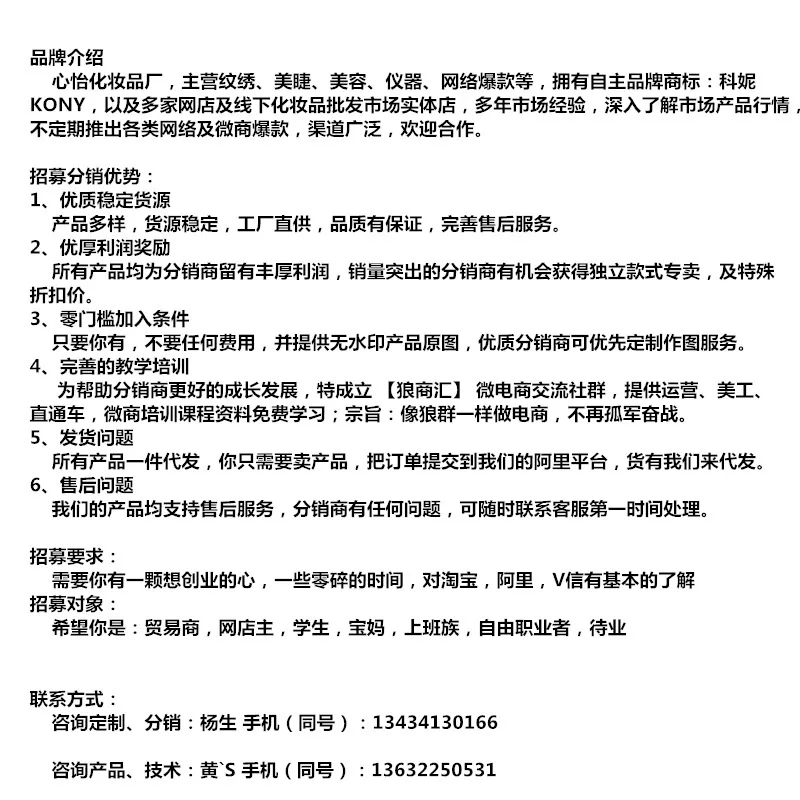 品牌介绍

心怡化妆品厂，主营纹绣、美睫、美容、仪器、网络爆款等，拥有自主品牌商标：科妮KONY，以及多家网店及线下化妆品批发市场实体店，多年市场经验，深入了解市场产品行情，不定期推出各类网络及微商爆款，渠道广泛，欢迎合作。

招募分销优势：
1、优质稳定货源
产品多样，货源稳定，工厂直供，品质有保证，完善售后服务。
2、优厚利润奖励
所有产品均为分销商留有丰厚利润，销量突出的分销商有机会获得独立款式专卖，及特殊折扣价。
3、零门槛加入条件
只要你有，不要任何费用，并提供无水印产品原图，优质分销商可优先定制作图服务。
4、完善的教学培训
为帮助分销商更好的成长发展，特成立【狼商汇】微电商交流社群，提供运营、美工、直通车，微商培训课程资料免费学习；宗旨：像狼群一样做电商，不再孤军奋战。
5、发货问题
所有产品一件代发，你只需要卖产品，把订单提交到我们的阿里平台，货有我们来代发。
6、售后问题
我们的产品均支持售后服务，分销商有任何问题，可随时联系客服第一时间处理。

招募要求：
需要你有一颗想创业的心，一些零碎的时间，对淘宝，阿里，V信有基本的了解
招募对象：
希望你是：贸易商，网店主，学生，宝妈，上班族，自由职业者，待业

联系方式：
咨询定制、分销：杨生 手机（同号）：13434130166

咨询产品、技术：黄`S 手机（同号）：13632250531